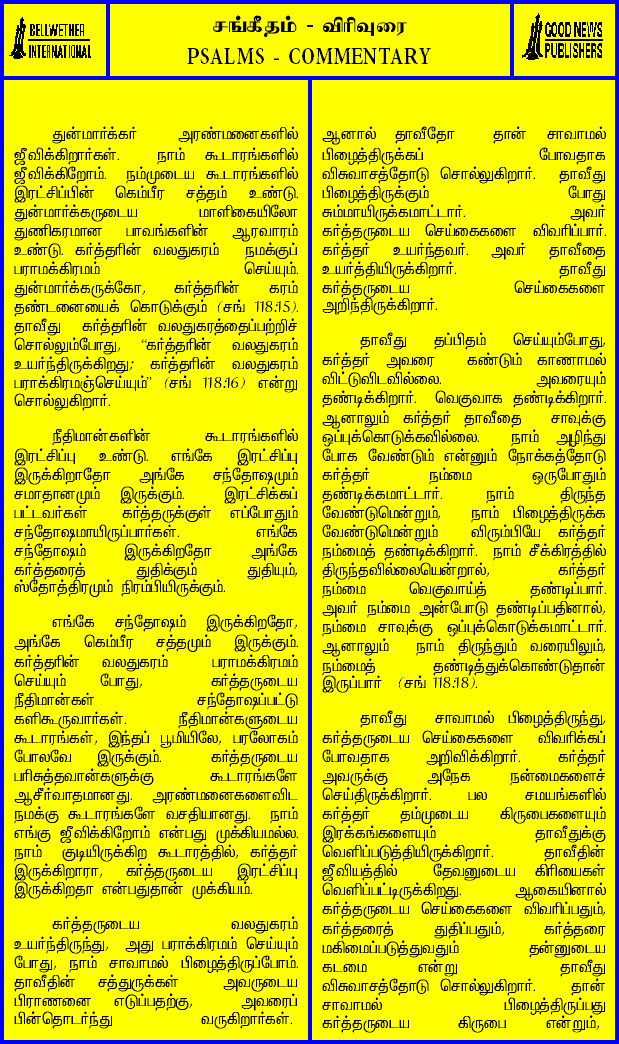 BELLWETHER INTERNATIONAL

சங்கீதம் - விரிவுரை
PSALMS - COMMENTARY

GOOD NEWS PUBLISHERS

துன்மார்க்கர் அரண்மனைகளில் ஜீவிக்கிறார்கள். நாம் கூடாரங்களில் ஜீவிக்கிறோம். நம்முடைய கூடாரங்களில் இரட்சிப்பின் கெம்பீர சத்தம் உண்டு. துன்மார்க்கருடைய மாளிகையிலோ துணிகரமான பாவங்களின் ஆரவாரம் உண்டு. கர்த்தரின் வலதுகரம் நமக்குப் பராக்கிரமம் செய்யும். துன்மார்க்கருக்கோ, கர்த்தரின் கரம் தண்டனையைக் கொடுக்கும் (சங் 118:15). தாவீது கர்த்தரின் வலதுகரத்தைப்பற்றிச் சொல்லும்போது, "கர்த்தரின் வலதுகரம் உயர்ந்திருக்கிறது; கர்த்தரின் வலதுகரம் பராக்கிரமஞ்செய்யும்" (சங் 118:16) என்று சொல்லுகிறார்.

நீதிமான்களின் கூடாரங்களில் இரட்சிப்பு உண்டு. எங்கே இரட்சிப்பு இருக்கிறதோ அங்கே சந்தோஷமும் சமாதானமும் இருக்கும். இரட்சிக்கப் பட்டவர்கள் கர்த்தருக்குள் எப்போதும் சந்தோஷமாயிருப்பார்கள். எங்கே சந்தோஷம் இருக்கிறதோ அங்கே கர்த்தரைத் துதிக்கும் துதியும், ஸ்தோத்திரமும் நிரம்பியிருக்கும்.

எங்கே சந்தோஷம் இருக்கிறதோ, அங்கே கெம்பீர சத்தமும் இருக்கும். கர்த்தரின் வலதுகரம் பராக்கிரமம் செய்யும் போது, கர்த்தருடைய நீதிமான்கள் சந்தோஷப்பட்டு களிகூருவார்கள். நீதிமான்களுடைய கூடாரங்கள், இந்தப் பூமியிலே, பரலோகம் போலவே இருக்கும். கர்த்தருடைய பரிசுத்தவான்களுக்கு கூடாரங்களே ஆசீர்வாதமானது. அரண்மனைகளைவிட நமக்கு கூடாரங்களே வசதியானது. நாம் எங்கு ஜீவிக்கிறோம் என்பது முக்கியமல்ல. நாம் குடியிருக்கிற கூடாரத்தில், கர்த்தர் இருக்கிறாரா, கர்த்தருடைய இரட்சிப்பு இருக்கிறதா என்பதுதான் முக்கியம்.

கர்த்தருடைய வலதுகரம் உயர்ந்திருந்து, அது பராக்கிரமம் செய்யும் போது, நாம் சாவாமல் பிழைத்திருப்போம். தாவீதின் சத்துருக்கள் அவருடைய பிராணனை எடுப்பதற்கு, அவரைப் பின்தொடர்ந்து வருகிறார்கள்.

ஆனால் தாவீதோ தான் சாவாமல் பிழைத்திருக்கப் போவதாக விசுவாசத்தோடு சொல்லுகிறார். தாவீது பிழைத்திருக்கும் போது சும்மாயிருக்கமாட்டார். அவர் கர்த்தருடைய செய்கைகளை விவரிப்பார். கர்த்தர் உயர்ந்தவர். அவர் தாவீதை உயர்த்தியிருக்கிறார். தாவீது கர்த்தருடைய செய்கைகளை அறிந்திருக்கிறார்.

தாவீது தப்பிதம் செய்யும்போது, கர்த்தர் அவரை கண்டும் காணாமல் விட்டுவிடவில்லை. அவரையும் தண்டிக்கிறார். வெகுவாக தண்டிக்கிறார். ஆனாலும் கர்த்தர் தாவீதை சாவுக்கு ஒப்புக்கொடுக்கவில்லை. நாம் அழிந்து போக வேண்டும் என்னும் நோக்கத்தோடு கர்த்தர் நம்மை ஒருபோதும் தண்டிக்கமாட்டார். நாம் திருந்த வேண்டுமென்றும், நாம் பிழைத்திருக்க வேண்டுமென்றும் விரும்பியே கர்த்தர் நம்மைத் தண்டிக்கிறார். நாம் சீக்கிரத்தில் திருந்தவில்லையென்றால், கர்த்தர் நம்மை வெகுவாய்த் தண்டிப்பார். அவர் நம்மை அன்போடு தண்டிப்பதினால், நம்மை சாவுக்கு ஒப்புக்கொடுக்கமாட்டார். ஆனாலும் நாம் திருந்தும் வரையிலும், நம்மைத் தண்டித்துக்கொண்டுதான் இருப்பார் (சங் 118:18).

தாவீது சாவாமல் பிழைத்திருந்து, கர்த்தருடைய செய்கைகளை விவரிக்கப் போவதாக அறிவிக்கிறார். கர்த்தர் அவருக்கு அநேக நன்மைகளைச் செய்திருக்கிறார். பல சமயங்களில் கர்த்தர் தம்முடைய கிருபைகளையும் இரக்கங்களையும் தாவீதுக்கு வெளிப்படுத்தியிருக்கிறார். தாவீதின் ஜீவியத்தில் தேவனுடைய கிரியைகள் வெளிப்பட்டிருக்கிறது. ஆகையினால் கர்த்தருடைய செய்கைகளை விவரிப்பதும், கர்த்தரைத் துதிப்பதும், கர்த்தரை மகிமைப்படுத்துவதும் தன்னுடைய கடமை என்று தாவீது விசுவாசத்தோடு சொல்லுகிறார். தான் சாவாமல் பிழைத்திருப்பது கர்த்தருடைய கிருபை என்றும்,